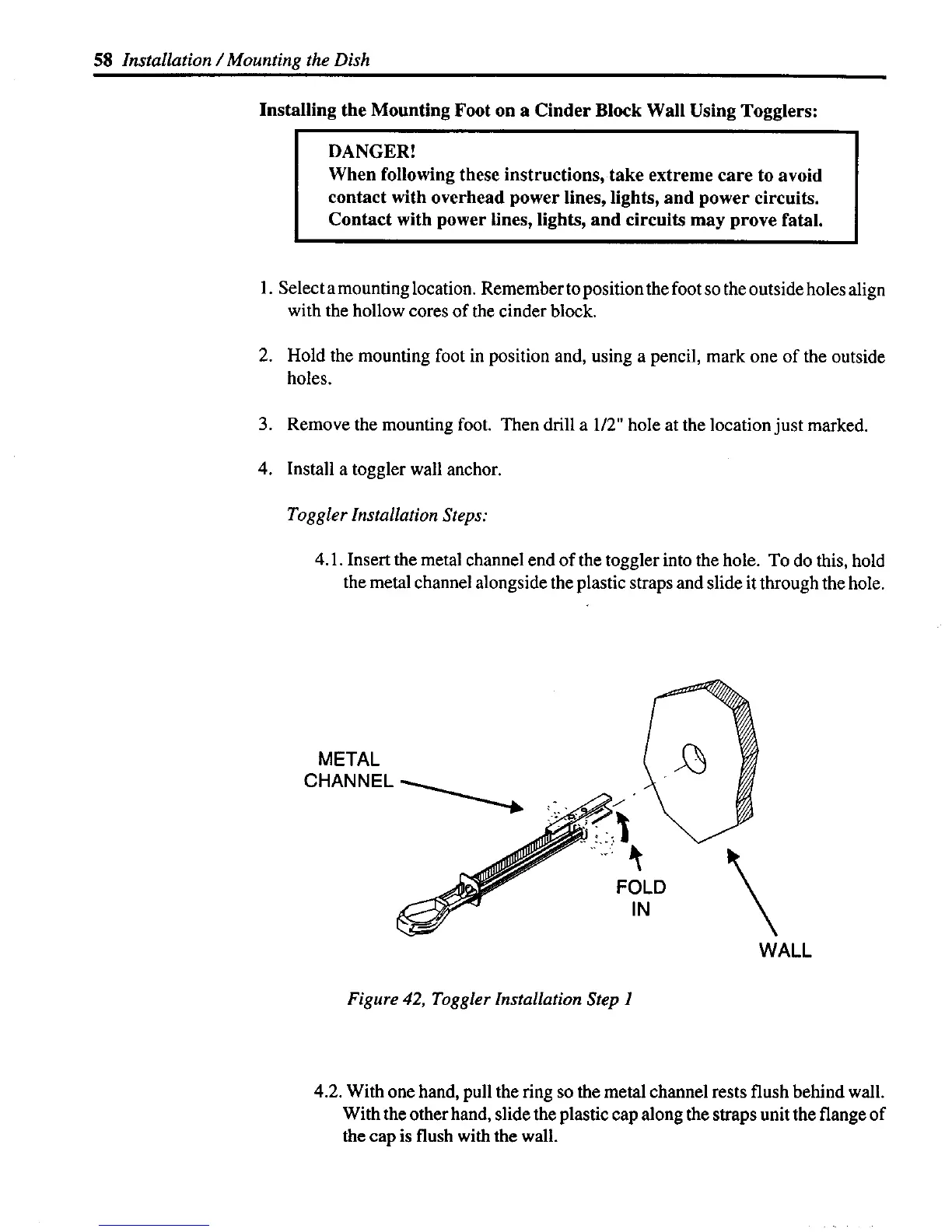 58 Installation / Mounting the Dish

Installing the Mounting Foot on a Cinder Block Wall Using Togglers:

DANGER!
When following these instructions, take extreme care to avoid contact with overhead power lines, lights, and power circuits. Contact with power lines, lights, and circuits may prove fatal.

1. Select a mounting location. Remember to position the foot so the outside holes align with the hollow cores of the cinder block.

2. Hold the mounting foot in position and, using a pencil, mark one of the outside holes.

3. Remove the mounting foot. Then drill a 1/2" hole at the location just marked.

4. Install a toggler wall anchor.

Toggler Installation Steps:

4.1. Insert the metal channel end of the toggler into the hole. To do this, hold the metal channel alongside the plastic straps and slide it through the hole.

METAL CHANNEL

FOLD IN

WALL

Figure 42, Toggler Installation Step 1

4.2. With one hand, pull the ring so the metal channel rests flush behind wall. With the other hand, slide the plastic cap along the straps unit the flange of the cap is flush with the wall.